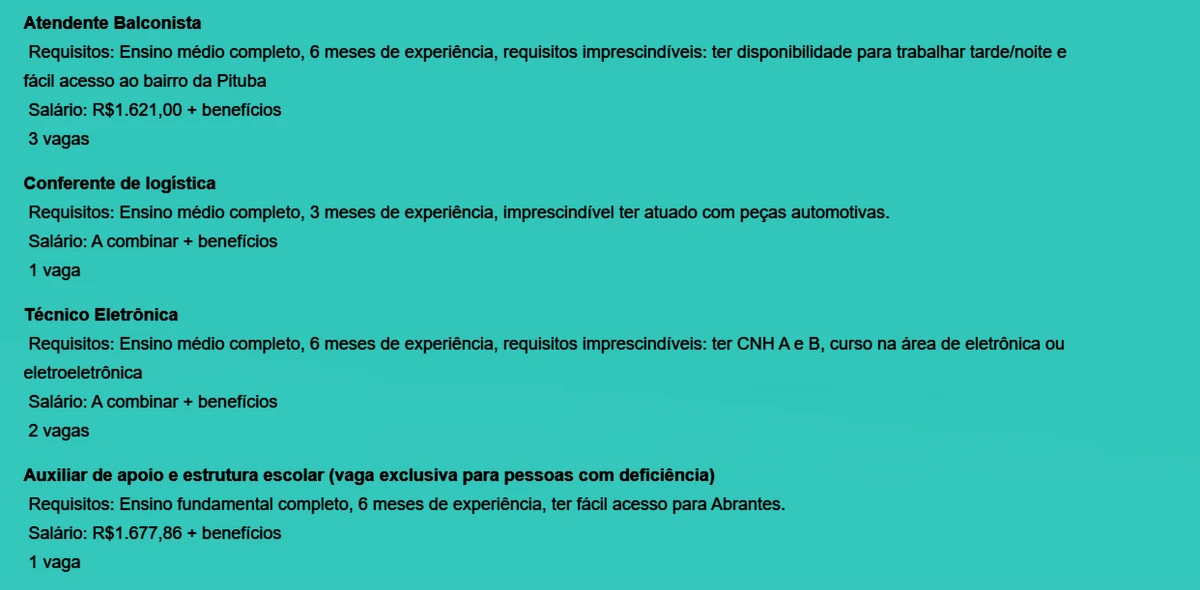 Atendente Balconista
Requisitos: Ensino médio completo, 6 meses de experiência, requisitos imprescindíveis: ter disponibilidade para trabalhar tarde/noite e fácil acesso ao bairro da Pituba
Salário: R$1.621,00 + benefícios
3 vagas

Conferente de logística
Requisitos: Ensino médio completo, 3 meses de experiência, imprescindível ter atuado com peças automotivas.
Salário: A combinar + benefícios
1 vaga

Técnico Eletrônica
Requisitos: Ensino médio completo, 6 meses de experiência, requisitos imprescindíveis: ter CNH A e B, curso na área de eletrônica ou eletroeletrônica
Salário: A combinar + benefícios
2 vagas

Auxiliar de apoio e estrutura escolar (vaga exclusiva para pessoas com deficiência)
Requisitos: Ensino fundamental completo, 6 meses de experiência, ter fácil acesso para Abrantes.
Salário: R$1.677,86 + benefícios
1 vaga